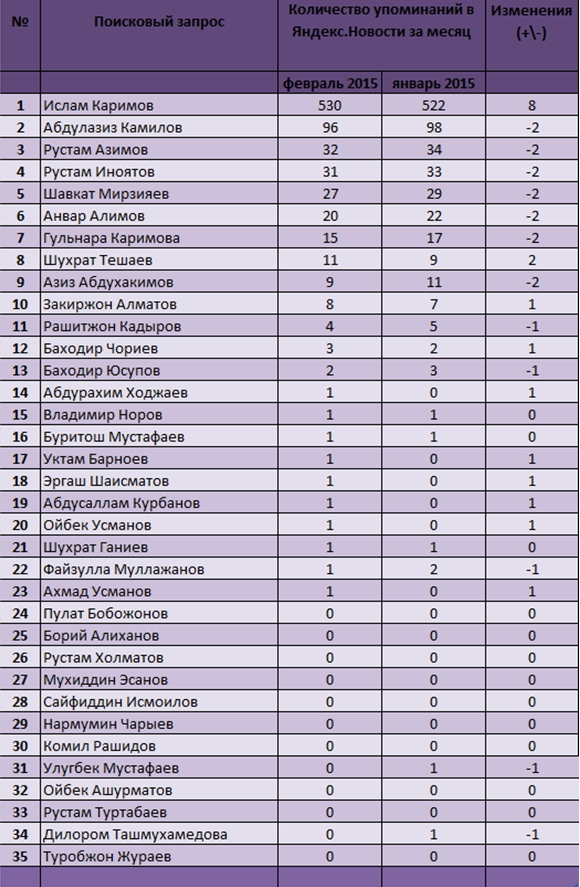 | № | Поисковый запрос | Количество упоминаний в Яндекс.Новости за месяц | | Изменения (+\-) |
|---|---|---|---|---|
| | | февраль 2015 | январь 2015 | |
| 1 | Ислам Каримов | 530 | 522 | 8 |
| 2 | Абдулазиз Камилов | 96 | 98 | -2 |
| 3 | Рустам Азимов | 32 | 34 | -2 |
| 4 | Рустам Иноятов | 31 | 33 | -2 |
| 5 | Шавкат Мирзияев | 27 | 29 | -2 |
| 6 | Анвар Алимов | 20 | 22 | -2 |
| 7 | Гульнара Каримова | 15 | 17 | -2 |
| 8 | Шухрат Тешаев | 11 | 9 | 2 |
| 9 | Азиз Абдухакимов | 9 | 11 | -2 |
| 10 | Закиржон Алматов | 8 | 7 | 1 |
| 11 | Рашитжон Кадыров | 4 | 5 | -1 |
| 12 | Баходир Чориев | 3 | 2 | 1 |
| 13 | Баходир Юсупов | 2 | 3 | -1 |
| 14 | Абдурахим Ходжаев | 1 | 0 | 1 |
| 15 | Владимир Норов | 1 | 1 | 0 |
| 16 | Буритош Мустафаев | 1 | 1 | 0 |
| 17 | Уктам Барноев | 1 | 0 | 1 |
| 18 | Эргаш Шаисматов | 1 | 0 | 1 |
| 19 | Абдусаллам Курбанов | 1 | 0 | 1 |
| 20 | Ойбек Усманов | 1 | 0 | 1 |
| 21 | Шухрат Ганиев | 1 | 1 | 0 |
| 22 | Файзулла Муллажанов | 1 | 2 | -1 |
| 23 | Ахмад Усманов | 1 | 0 | 1 |
| 24 | Пулат Бобожонов | 0 | 0 | 0 |
| 25 | Борий Алиханов | 0 | 0 | 0 |
| 26 | Рустам Холматов | 0 | 0 | 0 |
| 27 | Мухиддин Эсанов | 0 | 0 | 0 |
| 28 | Сайфиддин Исмоилов | 0 | 0 | 0 |
| 29 | Нармумин Чарыев | 0 | 0 | 0 |
| 30 | Комил Рашидов | 0 | 0 | 0 |
| 31 | Улугбек Мустафаев | 0 | 1 | -1 |
| 32 | Ойбек Ашурматов | 0 | 0 | 0 |
| 33 | Рустам Туртабаев | 0 | 0 | 0 |
| 34 | Дилором Ташмухамедова | 0 | 1 | -1 |
| 35 | Туробжон Жураев | 0 | 0 | 0 |